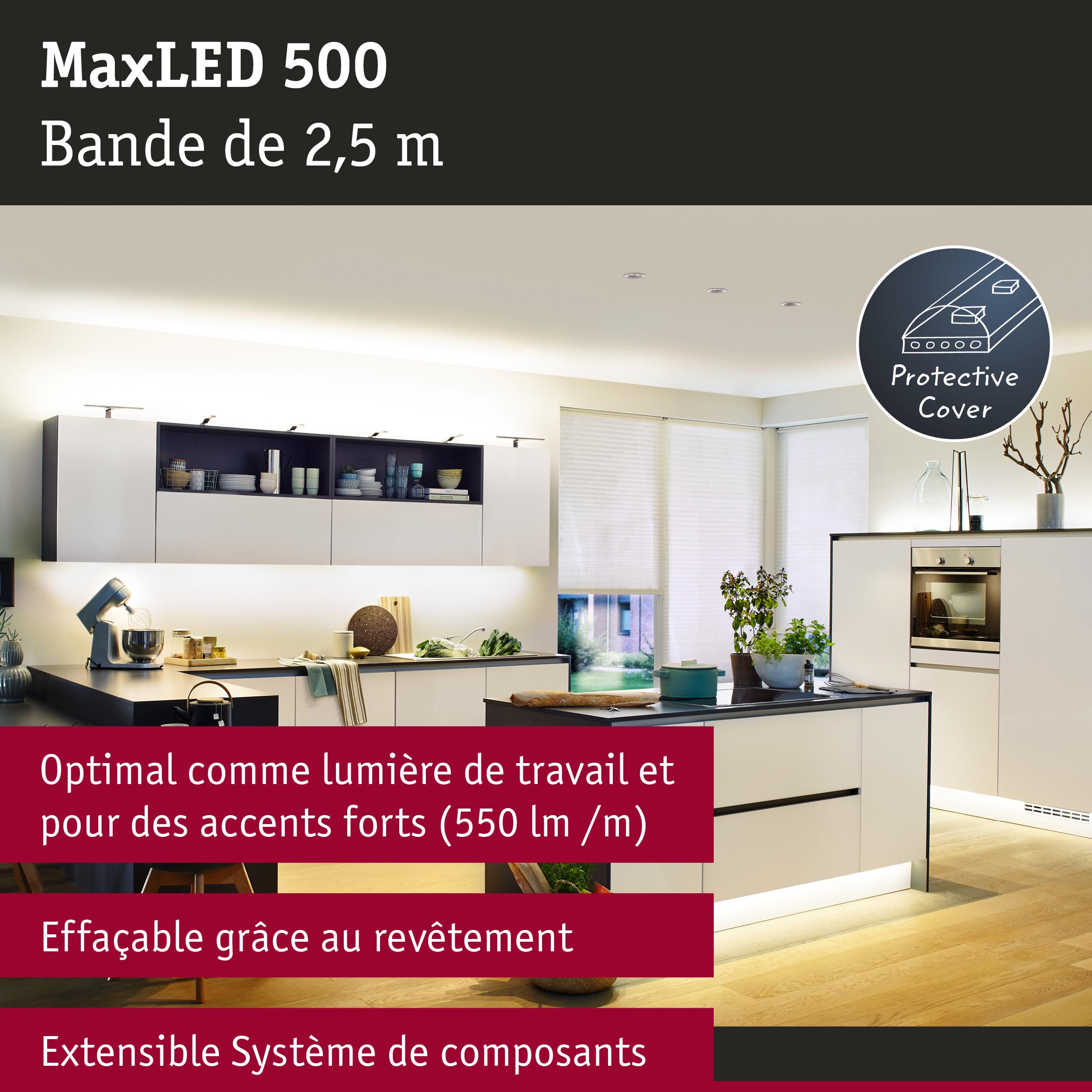 MaxLED 500
Bande de 2,5 m

Protective Cover

Optimal comme lumière de travail et pour des accents forts (550 lm /m)

Effaçable grâce au revêtement

Extensible Système de composants